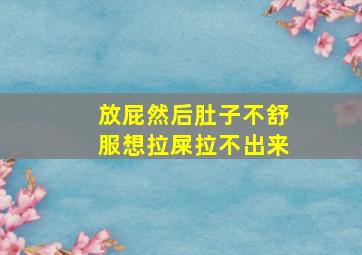 放屁然后肚子不舒服想拉屎拉不出来